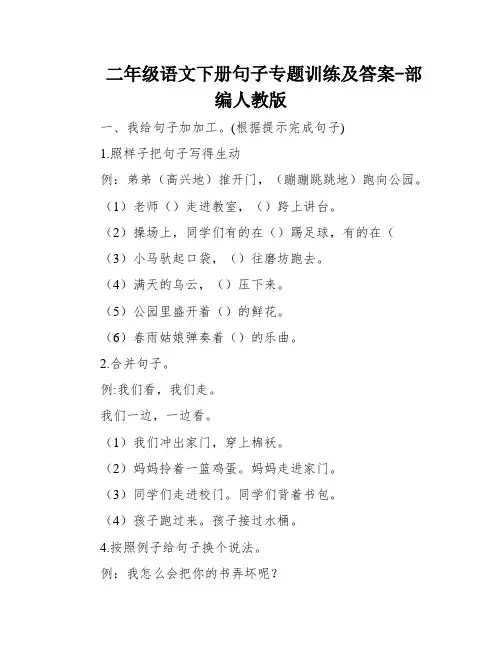 二年级语文下册句子专题训练及答案-部编人教版

一、我给句子加加工。(根据提示完成句子)

1.照样子把句子写得生动

例：弟弟（高兴地）推开门，（蹦蹦跳跳地）跑向公园。

（1）老师（）走进教室，（）跨上讲台。

（2）操场上，同学们有的在（）踢足球，有的在（

（3）小马驮起口袋，（）往磨坊跑去。

（4）满天的乌云，（）压下来。

（5）公园里盛开着（）的鲜花。

（6）春雨姑娘弹奏着（）的乐曲。

2.合并句子。

例:我们看，我们走。

我们一边，一边看。

（1）我们冲出家门，穿上棉袄。

（2）妈妈拎着一篮鸡蛋。妈妈走进家门。

（3）同学们走进校门。同学们背着书包。

（4）孩子跑过来。孩子接过水桶。

4.按照例子给句子换个说法。

例：我怎么会把你的书弄坏呢？